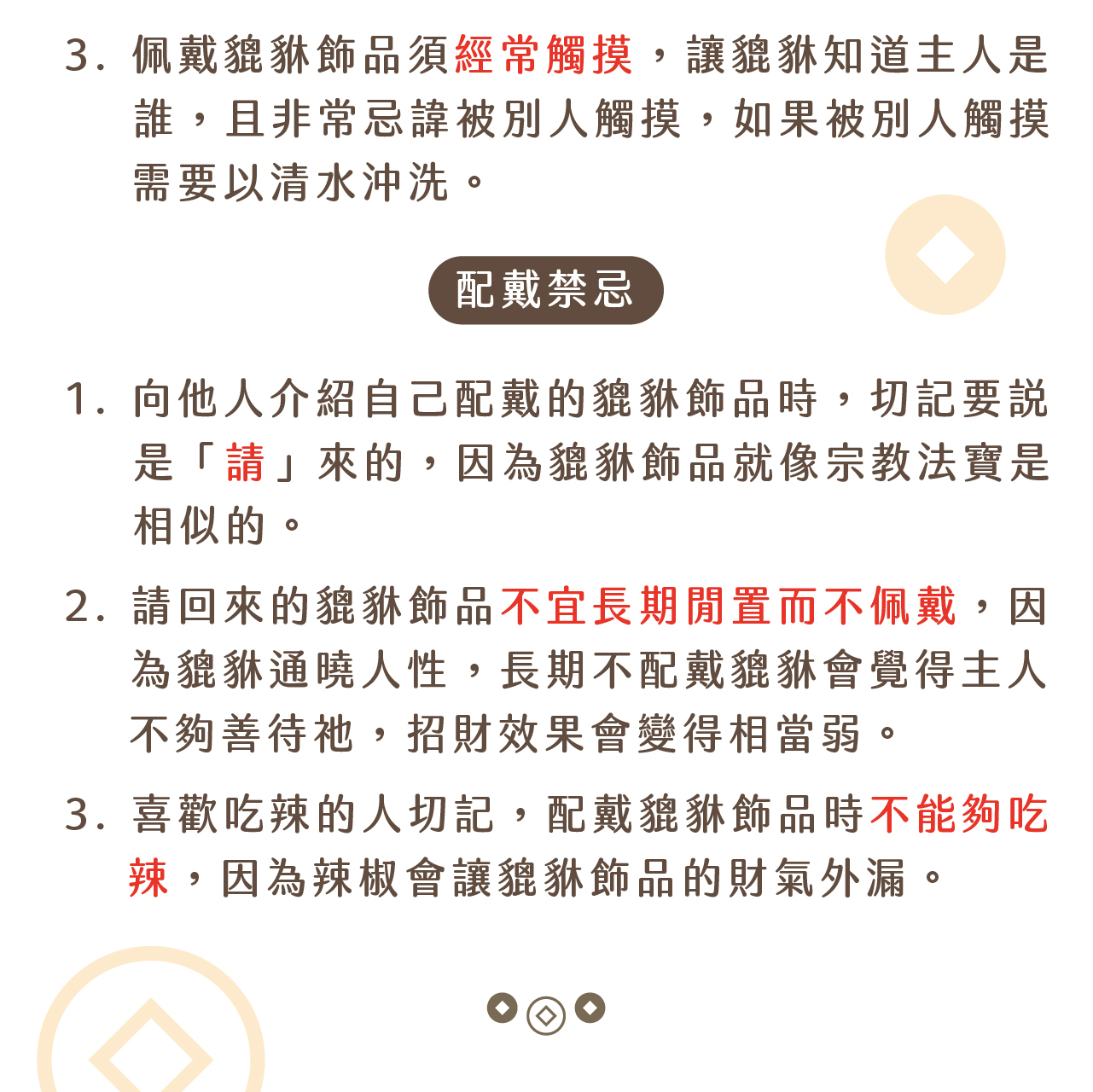 3. 佩戴貔貅飾品須經常觸摸，讓貔貅知道主人是誰，且非常忌諱被別人觸摸，如果被別人觸摸需要以清水沖洗。

配戴禁忌

1. 向他人介紹自己配戴的貔貅飾品時，切記要説是「請」來的，因為貔貅飾品就像宗教法寶是相似的。

2. 請回來的貔貅飾品不宜長期閒置而不佩戴，因為貔貅通曉人性，長期不配戴貔貅會覺得主人不夠善待祂，招財效果會變得相當弱。

3. 喜歡吃辣的人切記，配戴貔貅飾品時不能夠吃辣，因為辣椒會讓貔貅飾品的財氣外漏。